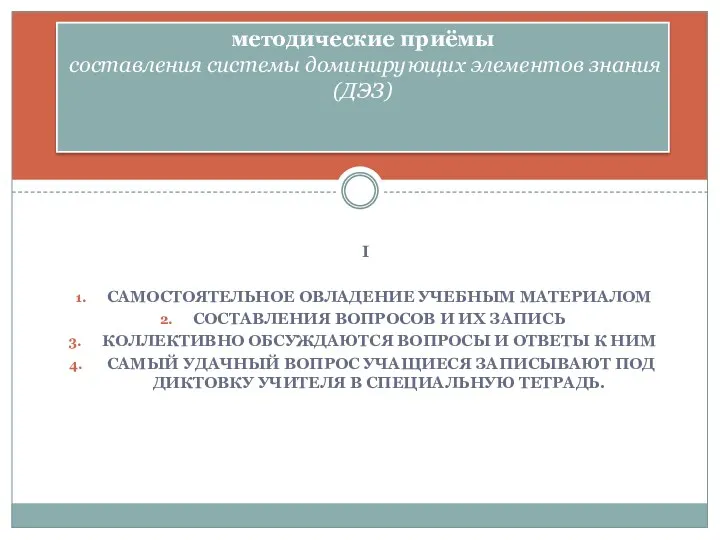 методические приёмы
составления системы доминирующих элементов знания (ДЭЗ)

I

1. САМОСТОЯТЕЛЬНОЕ ОВЛАДЕНИЕ УЧЕБНЫМ МАТЕРИАЛОМ
2. СОСТАВЛЕНИЯ ВОПРОСОВ И ИХ ЗАПИСЬ
3. КОЛЛЕКТИВНО ОБСУЖДАЮТСЯ ВОПРОСЫ И ОТВЕТЫ К НИМ
4. САМЫЙ УДАЧНЫЙ ВОПРОС УЧАЩИЕСЯ ЗАПИСЫВАЮТ ПОД ДИКТОВКУ УЧИТЕЛЯ В СПЕЦИАЛЬНУЮ ТЕТРАДЬ.